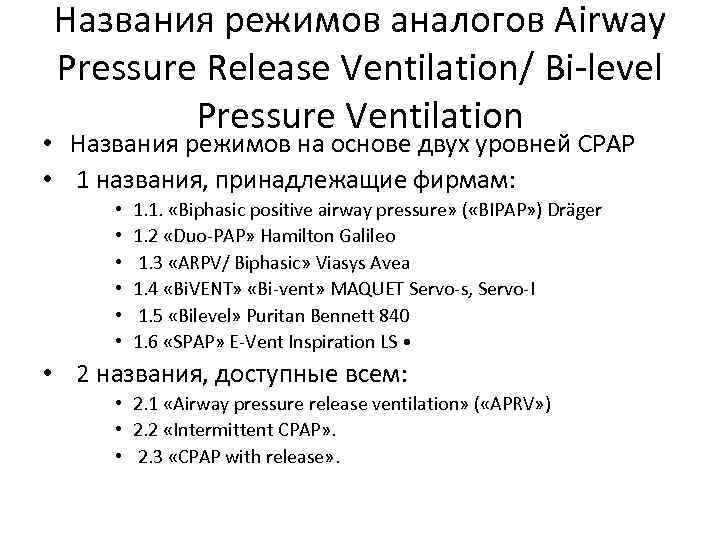 Названия режимов аналогов Airway Pressure Release Ventilation/ Bi-level Pressure Ventilation

• Названия режимов на основе двух уровней CPAP
• 1 названия, принадлежащие фирмам:
  • 1.1. «Biphasic positive airway pressure» («BIPAP») Dräger
  • 1.2 «Duo-PAP» Hamilton Galileo
  • 1.3 «ARPV/ Biphasic» Viasys Avea
  • 1.4 «BiVENT» «Bi-vent» MAQUET Servo-s, Servo-I
  • 1.5 «Bilevel» Puritan Bennett 840
  • 1.6 «SPAP» E-Vent Inspiration LS •
• 2 названия, доступные всем:
  • 2.1 «Airway pressure release ventilation» («APRV»)
  • 2.2 «Intermittent CPAP».
  • 2.3 «CPAP with release».